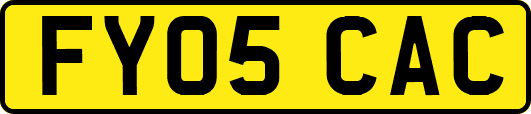 FY05 CAC